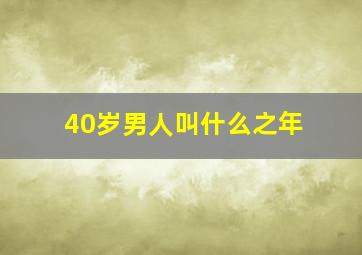 40岁男人叫什么之年